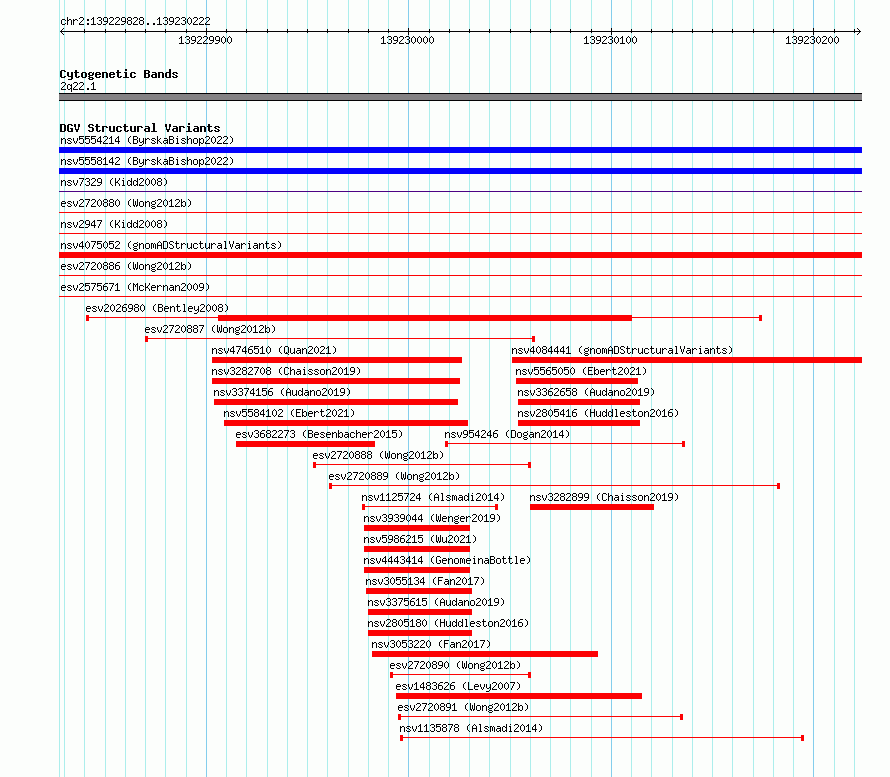 chr2:139229828..139230222

139229900 139230000 139230100 139230200

Cytogenetic Bands
2q22.1

DGV Structural Variants
nsv5554214 (ByrskaBishop2022)
nsv5558142 (ByrskaBishop2022)
nsv7329 (Kidd2008)
esv2720880 (Wong2012b)
nsv2947 (Kidd2008)
nsv4075052 (gnomADStructuralVariants)
esv2720886 (Wong2012b)
esv2575671 (McKernan2009)
esv2026980 (Bentley2008)
esv2720887 (Wong2012b)
nsv4746510 (Quan2021)
nsv4084441 (gnomADStructuralVariants)
nsv3282708 (Chaisson2019)
nsv5565050 (Ebert2021)
nsv3374156 (Audano2019)
nsv3362658 (Audano2019)
nsv5584102 (Ebert2021)
nsv2805416 (Huddleston2016)
esv3682273 (Besenbacher2015)
nsv954246 (Dogan2014)
esv2720888 (Wong2012b)
esv2720889 (Wong2012b)
nsv1125724 (Alsmadi2014)
nsv3282899 (Chaisson2019)
nsv3939044 (Wenger2019)
nsv5986215 (Wu2021)
nsv4443414 (GenomeinaBottle)
nsv3055134 (Fan2017)
nsv3375615 (Audano2019)
nsv2805180 (Huddleston2016)
nsv3053220 (Fan2017)
esv2720890 (Wong2012b)
esv1483626 (Levy2007)
esv2720891 (Wong2012b)
nsv1135878 (Alsmadi2014)